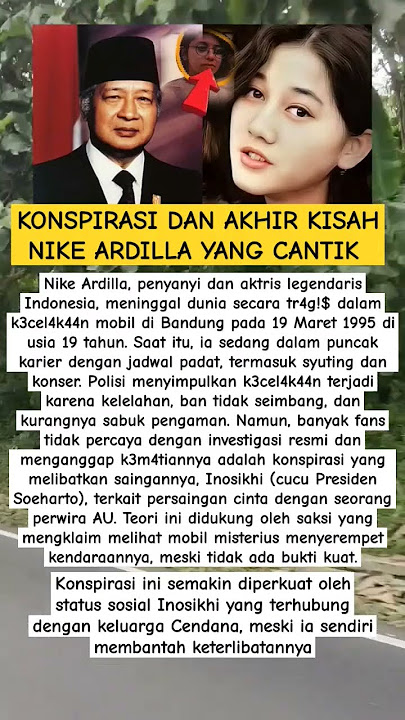 KONSPIRASI DAN AKHIR KISAH NIKE ARDILLA YANG CANTIK

Nike Ardilla, penyanyi dan aktris legendaris Indonesia, meninggal dunia secara tr4g!$ dalam k3cel4k44n mobil di Bandung pada 19 Maret 1995 di usia 19 tahun. Saat itu, ia sedang dalam puncak karier dengan jadwal padat, termasuk syuting dan konser. Polisi menyimpulkan k3cel4k44n terjadi karena kelelahan, ban tidak seimbang, dan kurangnya sabuk pengaman. Namun, banyak fans tidak percaya dengan investigasi resmi dan menganggap k3m4tiannya adalah konspirasi yang melibatkan saingannya, Inosikhi (cucu Presiden Soeharto), terkait persaingan cinta dengan seorang perwira AU. Teori ini didukung oleh saksi yang mengklaim melihat mobil misterius menyerempet kendaraannya, meski tidak ada bukti kuat.

Konspirasi ini semakin diperkuat oleh status sosial Inosikhi yang terhubung dengan keluarga Cendana, meski ia sendiri membantah keterlibatannya